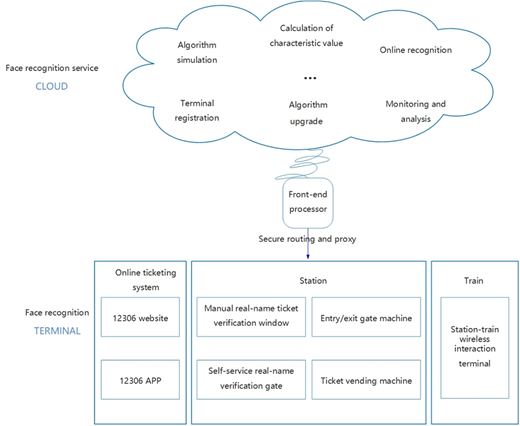 Face recognition service
CLOUD

Algorithm simulation

Calculation of characteristic value

Online recognition

...

Terminal registration

Algorithm upgrade

Monitoring and analysis

Front-end processor

Secure routing and proxy

Face recognition
TERMINAL

Online ticketing system

12306 website

12306 APP

Station

Manual real-name ticket verification window

Entry/exit gate machine

Self-service real-name verification gate

Ticket vending machine

Train

Station-train wireless interaction terminal